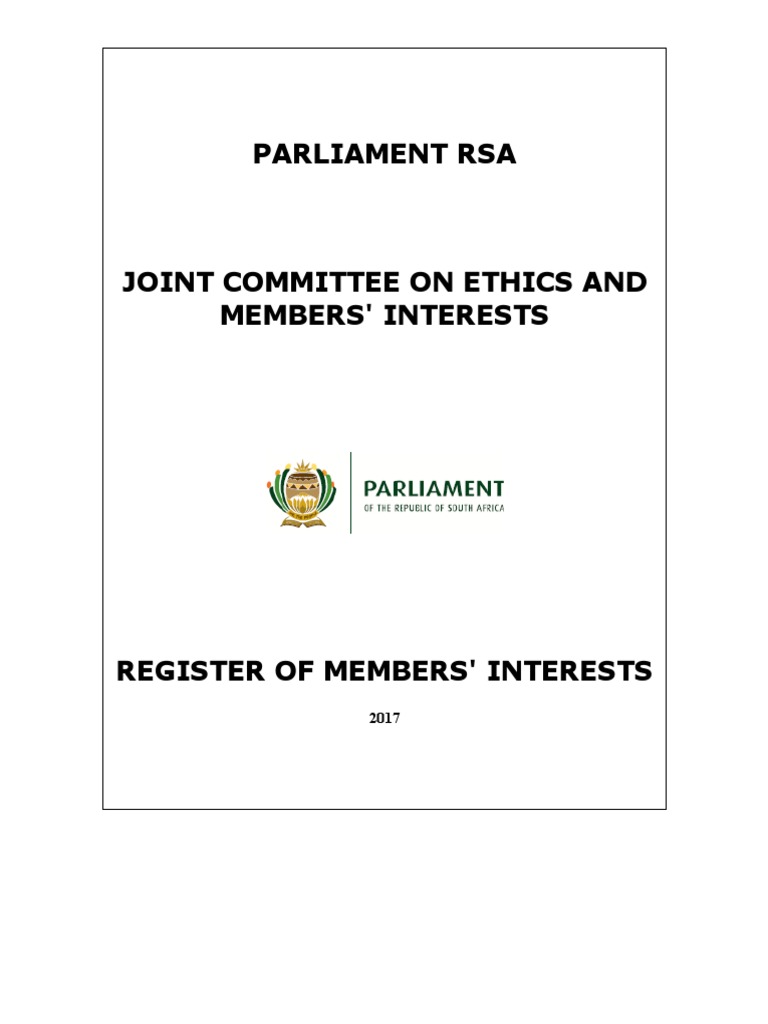 PARLIAMENT RSA

JOINT COMMITTEE ON ETHICS AND MEMBERS' INTERESTS

PARLIAMENT
OF THE REPUBLIC OF SOUTH AFRICA

REGISTER OF MEMBERS' INTERESTS

2017